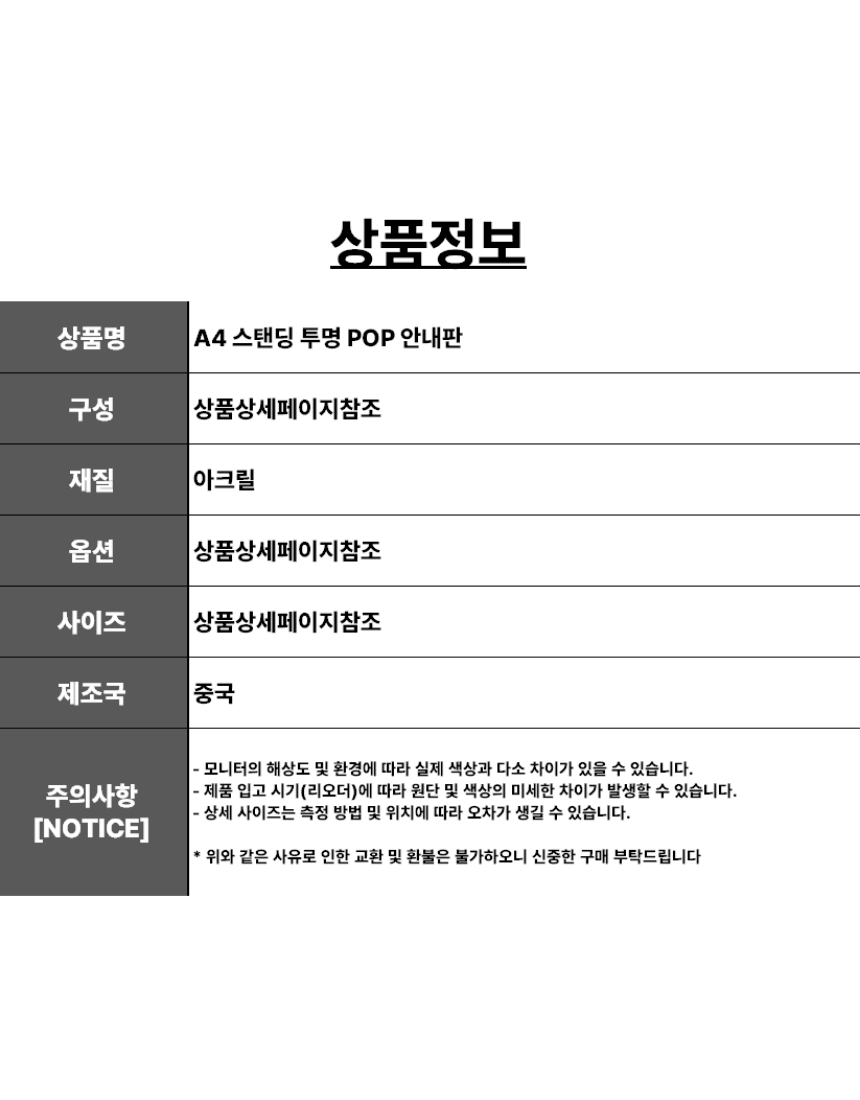 상품정보

| 상품명 | A4 스탠딩 투명 POP 안내판 |
|---|---|
| 구성 | 상품상세페이지참조 |
| 재질 | 아크릴 |
| 옵션 | 상품상세페이지참조 |
| 사이즈 | 상품상세페이지참조 |
| 제조국 | 중국 |
| 주의사항 [NOTICE] | - 모니터의 해상도 및 환경에 따라 실제 색상과 다소 차이가 있을 수 있습니다.<br>- 제품 입고 시기(리오더)에 따라 원단 및 색상의 미세한 차이가 발생할 수 있습니다.<br>- 상세 사이즈는 측정 방법 및 위치에 따라 오차가 생길 수 있습니다.<br><br>* 위와 같은 사유로 인한 교환 및 환불은 불가하오니 신중한 구매 부탁드립니다 |